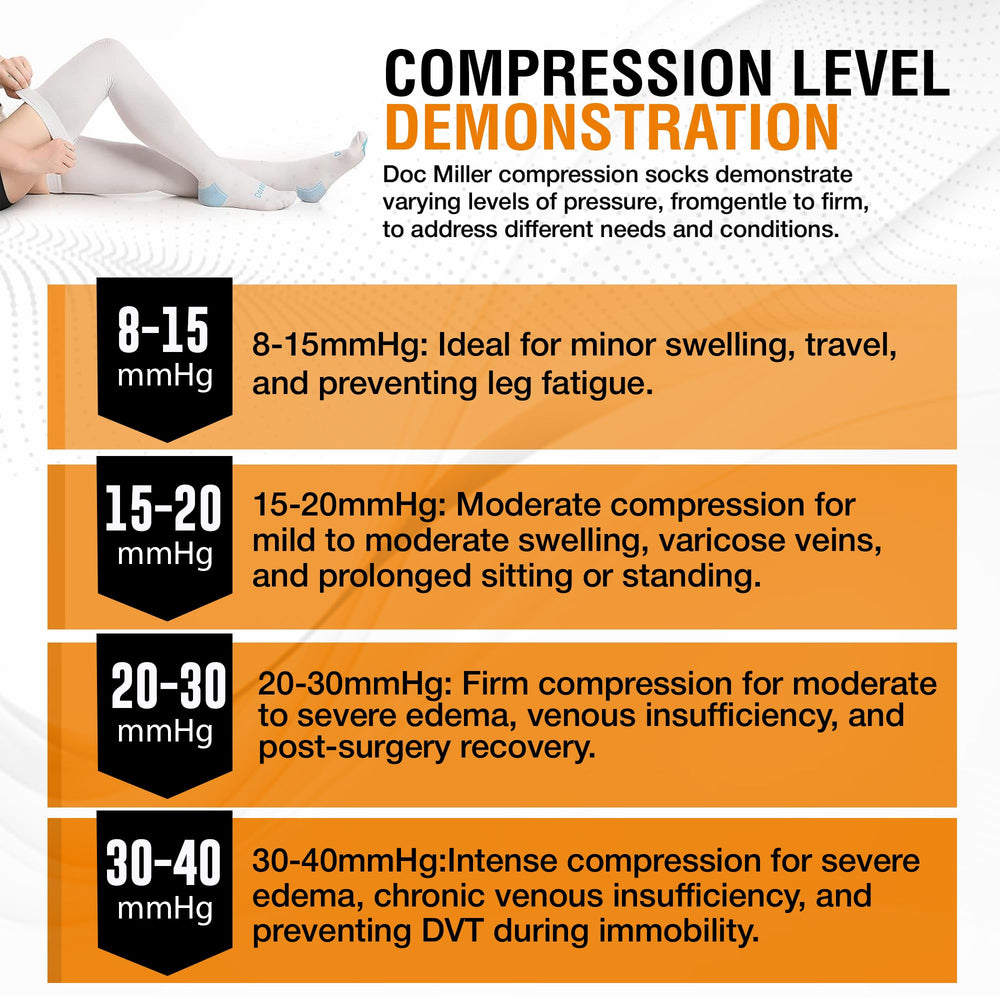 COMPRESSION LEVEL DEMONSTRATION

Doc Miller compression socks demonstrate varying levels of pressure, fromgentle to firm, to address different needs and conditions.

8-15
mmHg

8-15mmHg: Ideal for minor swelling, travel, and preventing leg fatigue.

15-20
mmHg

15-20mmHg: Moderate compression for mild to moderate swelling, varicose veins, and prolonged sitting or standing.

20-30
mmHg

20-30mmHg: Firm compression for moderate to severe edema, venous insufficiency, and post-surgery recovery.

30-40
mmHg

30-40mmHg:Intense compression for severe edema, chronic venous insufficiency, and preventing DVT during immobility.